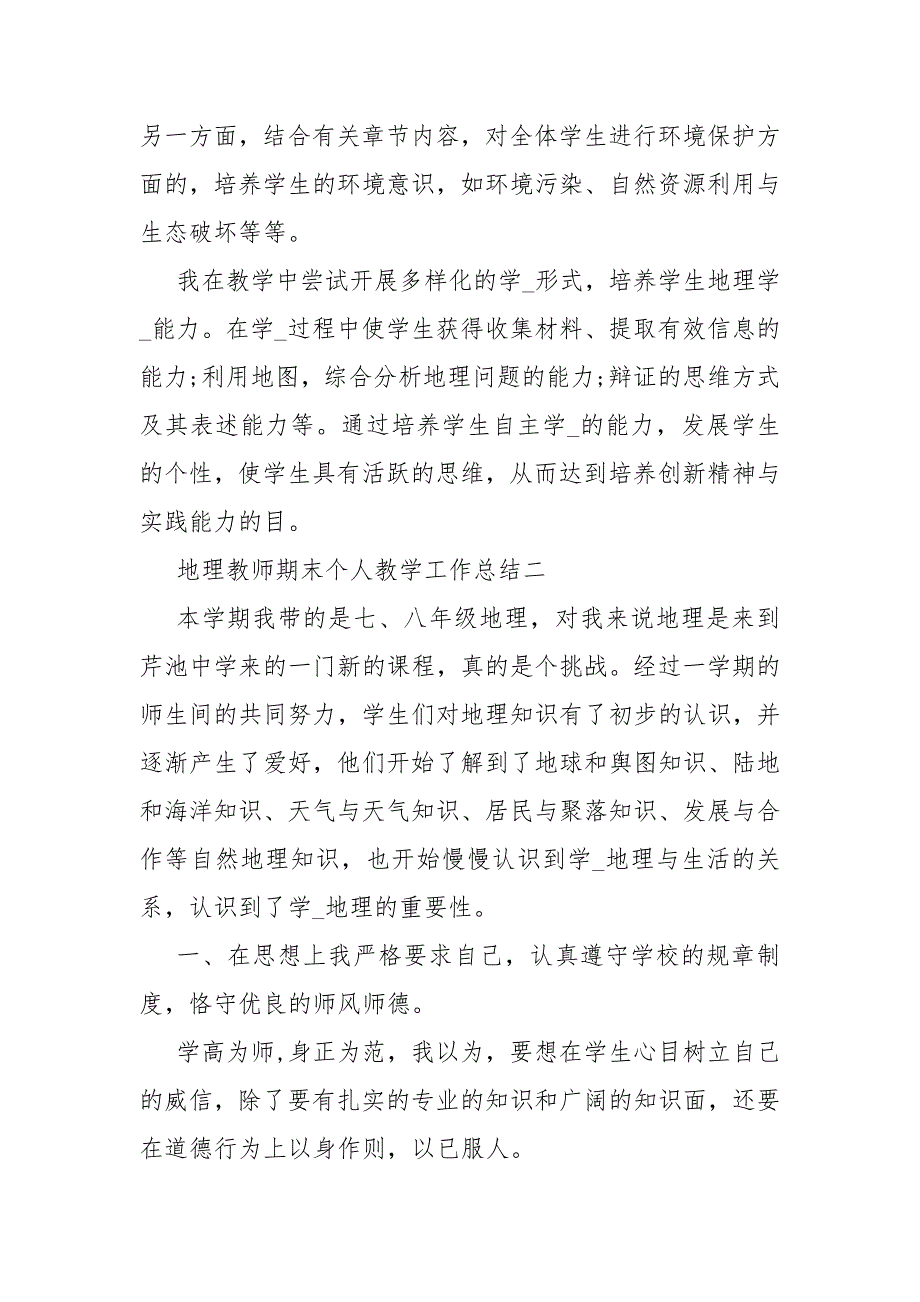 另一方面，结合有关章节内容，对全体学生进行环境保护方面的，培养学生的环境意识，如环境污染、自然资源利用与生态破坏等等。

我在教学中尝试开展多样化的学_形式，培养学生地理学_能力。在学_过程中使学生获得收集材料、提取有效信息的能力;利用地图，综合分析地理问题的能力;辩证的思维方式及其表述能力等。通过培养学生自主学_的能力，发展学生的个性，使学生具有活跃的思维，从而达到培养创新精神与实践能力的目。

地理教师期末个人教学工作总结二

本学期我带的是七、八年级地理，对我来说地理是来到芦池中学来的一门新的课程，真的是个挑战。经过一学期的师生间的共同努力，学生们对地理知识有了初步的认识，并逐渐产生了爱好，他们开始了解到了地球和舆图知识、陆地和海洋知识、天气与天气知识、居民与聚落知识、发展与合作等自然地理知识，也开始慢慢认识到学_地理与生活的关系，认识到了学_地理的重要性。

一、在思想上我严格要求自己，认真遵守学校的规章制度，恪守优良的师风师德。

学高为师,身正为范，我以为，要想在学生心目树立自己的威信，除了要有扎实的专业的知识和广阔的知识面，还要在道德行为上以身作则，以已服人。